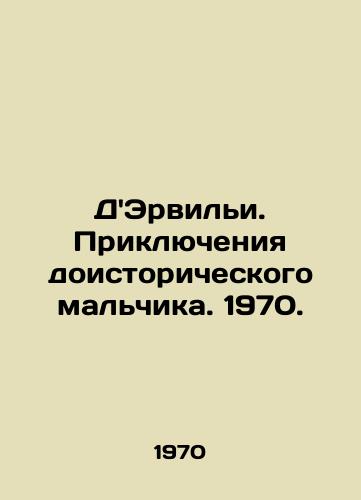 Д'Эрвильи. Приключения доисторического мальчика. 1970.

1970